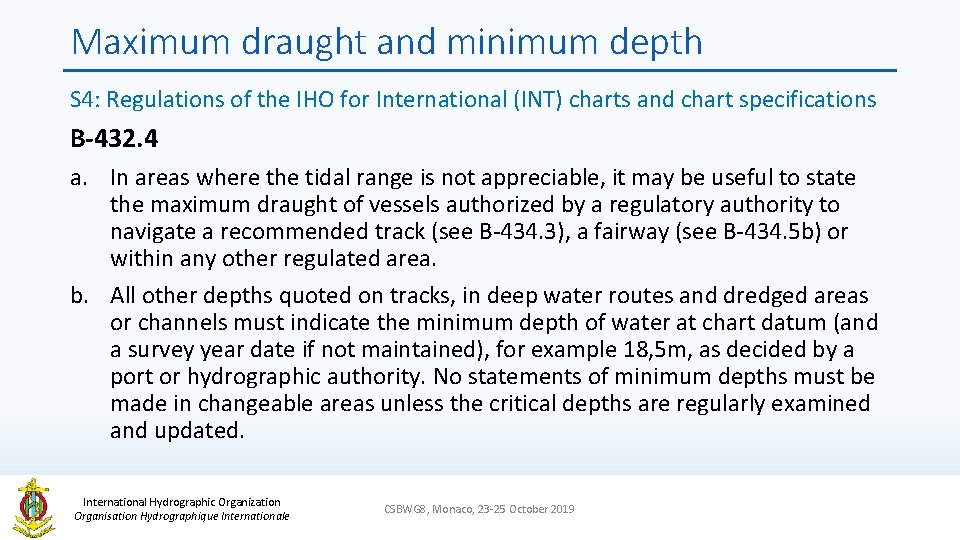 Maximum draught and minimum depth

S4: Regulations of the IHO for International (INT) charts and chart specifications

B-432.4

a. In areas where the tidal range is not appreciable, it may be useful to state the maximum draught of vessels authorized by a regulatory authority to navigate a recommended track (see B-434.3), a fairway (see B-434.5b) or within any other regulated area.

b. All other depths quoted on tracks, in deep water routes and dredged areas or channels must indicate the minimum depth of water at chart datum (and a survey year date if not maintained), for example 18,5m, as decided by a port or hydrographic authority. No statements of minimum depths must be made in changeable areas unless the critical depths are regularly examined and updated.

International Hydrographic Organization
Organisation Hydrographique Internationale

CSBWG8, Monaco, 23-25 October 2019